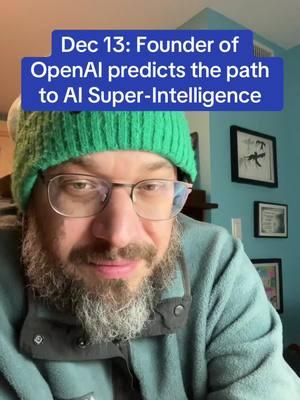 Dec 13: Founder of OpenAI predicts the path to AI Super-Intelligence